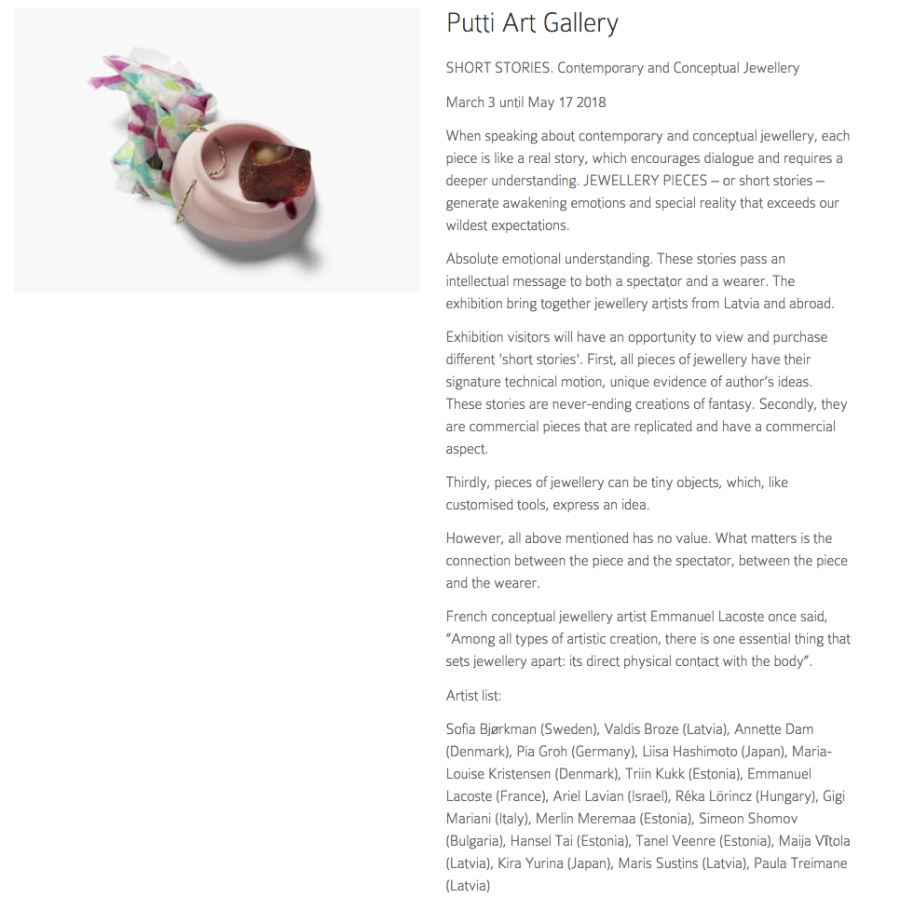 Putti Art Gallery

SHORT STORIES. Contemporary and Conceptual Jewellery

March 3 until May 17 2018

When speaking about contemporary and conceptual jewellery, each piece is like a real story, which encourages dialogue and requires a deeper understanding. JEWELLERY PIECES – or short stories – generate awakening emotions and special reality that exceeds our wildest expectations.

Absolute emotional understanding. These stories pass an intellectual message to both a spectator and a wearer. The exhibition bring together jewellery artists from Latvia and abroad.

Exhibition visitors will have an opportunity to view and purchase different 'short stories'. First, all pieces of jewellery have their signature technical motion, unique evidence of author's ideas. These stories are never-ending creations of fantasy. Secondly, they are commercial pieces that are replicated and have a commercial aspect.

Thirdly, pieces of jewellery can be tiny objects, which, like customised tools, express an idea.

However, all above mentioned has no value. What matters is the connection between the piece and the spectator, between the piece and the wearer.

French conceptual jewellery artist Emmanuel Lacoste once said, "Among all types of artistic creation, there is one essential thing that sets jewellery apart: its direct physical contact with the body".

Artist list:

Sofia Bjørkman (Sweden), Valdis Broze (Latvia), Annette Dam (Denmark), Pia Groh (Germany), Liisa Hashimoto (Japan), Maria-Louise Kristensen (Denmark), Triin Kukk (Estonia), Emmanuel Lacoste (France), Ariel Lavian (Israel), Réka Lörincz (Hungary), Gigi Mariani (Italy), Merlin Meremaa (Estonia), Simeon Shomov (Bulgaria), Hansel Tai (Estonia), Tanel Veenre (Estonia), Maija Vītola (Latvia), Kira Yurina (Japan), Maris Sustins (Latvia), Paula Treimane (Latvia)